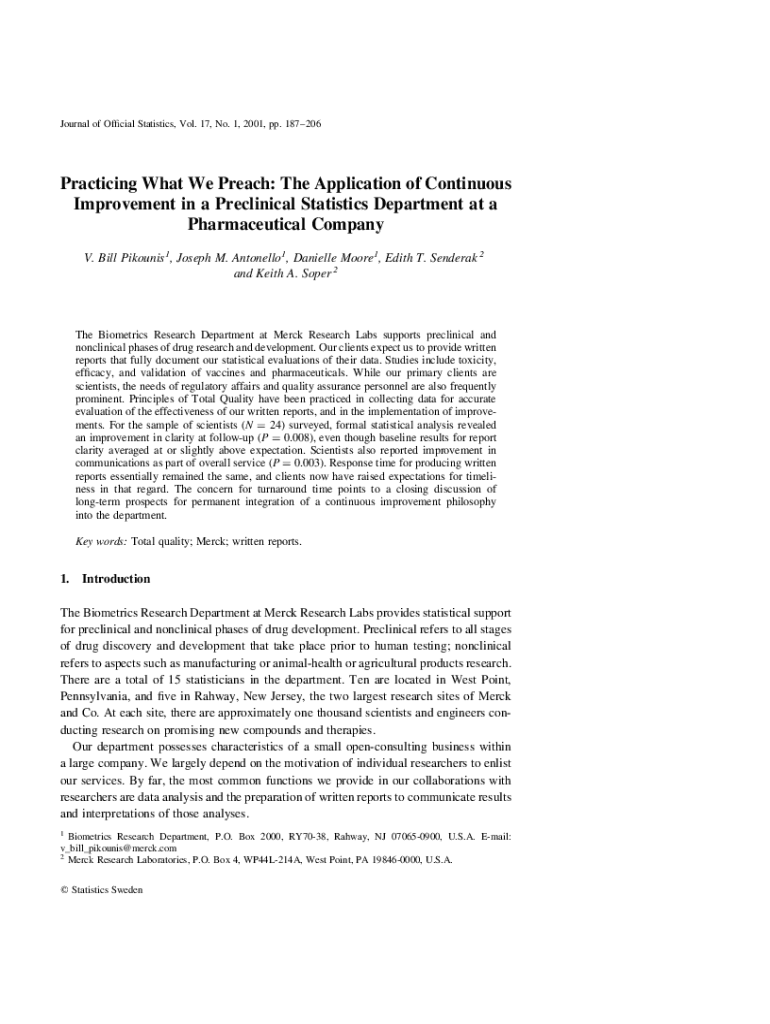 Journal of Official Statistics, Vol. 17, No. 1, 2001, pp. 187–206

Practicing What We Preach: The Application of Continuous Improvement in a Preclinical Statistics Department at a Pharmaceutical Company

V. Bill Pikounis$^1$, Joseph M. Antonello$^1$, Danielle Moore$^1$, Edith T. Senderak$^2$ and Keith A. Soper$^2$

The Biometrics Research Department at Merck Research Labs supports preclinical and nonclinical phases of drug research and development. Our clients expect us to provide written reports that fully document our statistical evaluations of their data. Studies include toxicity, efficacy, and validation of vaccines and pharmaceuticals. While our primary clients are scientists, the needs of regulatory affairs and quality assurance personnel are also frequently prominent. Principles of Total Quality have been practiced in collecting data for accurate evaluation of the effectiveness of our written reports, and in the implementation of improvements. For the sample of scientists ($N = 24$) surveyed, formal statistical analysis revealed an improvement in clarity at follow-up ($P = 0.008$), even though baseline results for report clarity averaged at or slightly above expectation. Scientists also reported improvement in communications as part of overall service ($P = 0.003$). Response time for producing written reports essentially remained the same, and clients now have raised expectations for timeliness in that regard. The concern for turnaround time points to a closing discussion of long-term prospects for permanent integration of a continuous improvement philosophy into the department.

Key words: Total quality; Merck; written reports.

1. Introduction

The Biometrics Research Department at Merck Research Labs provides statistical support for preclinical and nonclinical phases of drug development. Preclinical refers to all stages of drug discovery and development that take place prior to human testing; nonclinical refers to aspects such as manufacturing or animal-health or agricultural products research. There are a total of 15 statisticians in the department. Ten are located in West Point, Pennsylvania, and five in Rahway, New Jersey, the two largest research sites of Merck and Co. At each site, there are approximately one thousand scientists and engineers conducting research on promising new compounds and therapies.

Our department possesses characteristics of a small open-consulting business within a large company. We largely depend on the motivation of individual researchers to enlist our services. By far, the most common functions we provide in our collaborations with researchers are data analysis and the preparation of written reports to communicate results and interpretations of those analyses.

$^1$ Biometrics Research Department, P.O. Box 2000, RY70-38, Rahway, NJ 07065-0900, U.S.A. E-mail: v_bill_pikounis@merck.com
$^2$ Merck Research Laboratories, P.O. Box 4, WP44L-214A, West Point, PA 19846-0000, U.S.A.

© Statistics Sweden